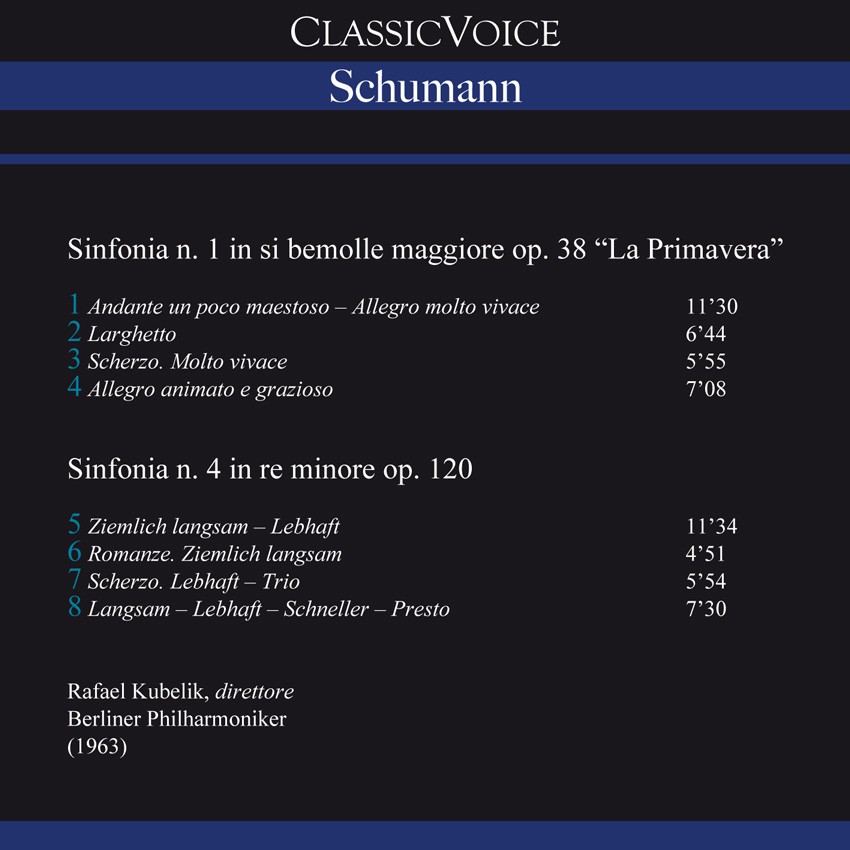 CLASSICVOICE
Schumann

Sinfonia n. 1 in si bemolle maggiore op. 38 “La Primavera”

1 Andante un poco maestoso – Allegro molto vivace 11’30
2 Larghetto 6’44
3 Scherzo. Molto vivace 5’55
4 Allegro animato e grazioso 7’08

Sinfonia n. 4 in re minore op. 120

5 Ziemlich langsam – Lebhaft 11’34
6 Romanze. Ziemlich langsam 4’51
7 Scherzo. Lebhaft – Trio 5’54
8 Langsam – Lebhaft – Schneller – Presto 7’30

Rafael Kubelik, direttore
Berliner Philharmoniker
(1963)